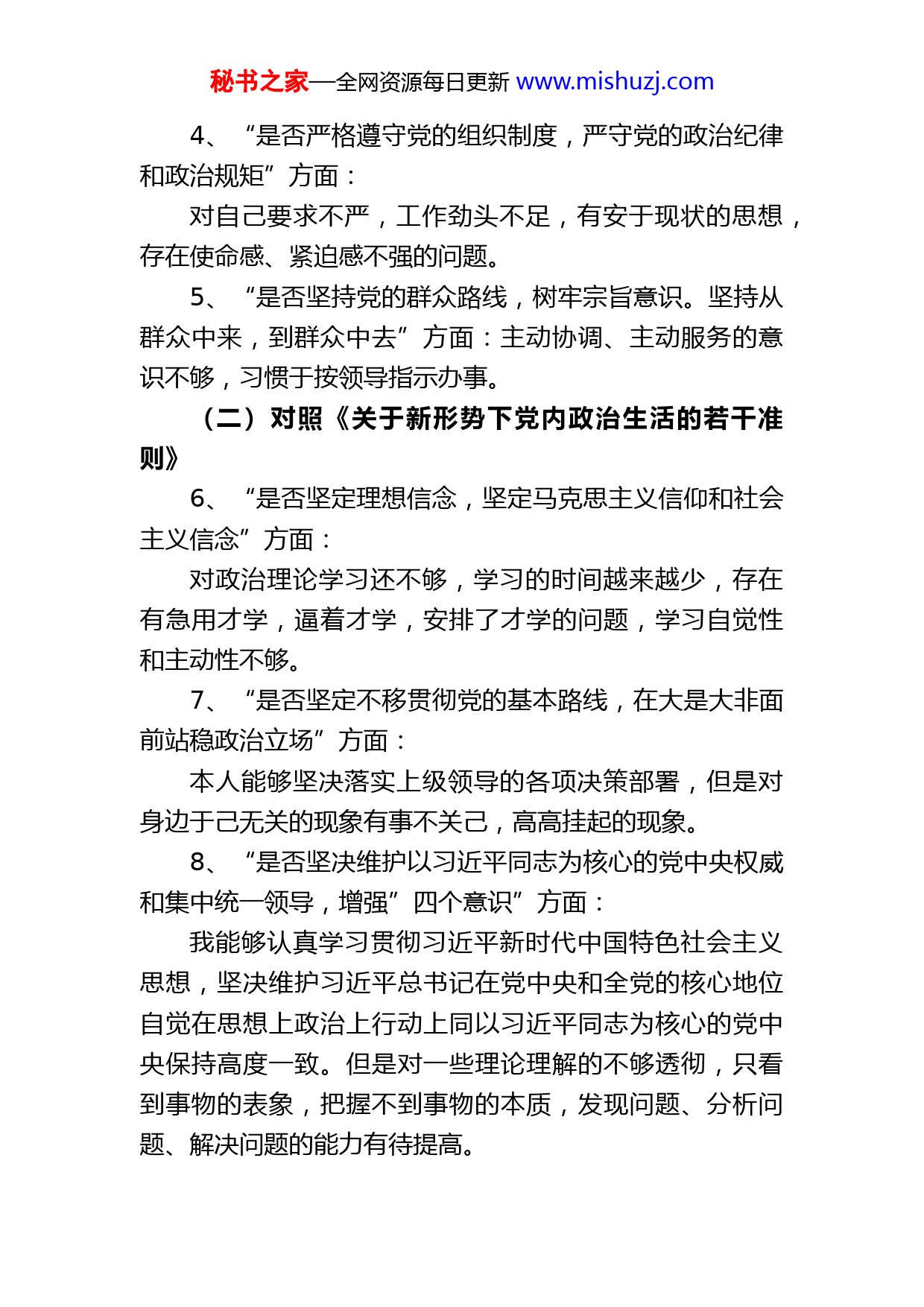 秘书之家—全网资源每日更新 www.mishuzj.com

4、“是否严格遵守党的组织制度，严守党的政治纪律和政治规矩”方面：

对自己要求不严，工作劲头不足，有安于现状的思想，存在使命感、紧迫感不强的问题。

5、“是否坚持党的群众路线，树牢宗旨意识。坚持从群众中来，到群众中去”方面：主动协调、主动服务的意识不够，习惯于按领导指示办事。

（二）对照《关于新形势下党内政治生活的若干准则》

6、“是否坚定理想信念，坚定马克思主义信仰和社会主义信念”方面：

对政治理论学习还不够，学习的时间越来越少，存在有急用才学，逼着才学，安排了才学的问题，学习自觉性和主动性不够。

7、“是否坚定不移贯彻党的基本路线，在大是大非面前站稳政治立场”方面：

本人能够坚决落实上级领导的各项决策部署，但是对身边于己无关的现象有事不关己，高高挂起的现象。

8、“是否坚决维护以习近平同志为核心的党中央权威和集中统一领导，增强”四个意识”方面：

我能够认真学习贯彻习近平新时代中国特色社会主义思想，坚决维护习近平总书记在党中央和全党的核心地位自觉在思想上政治上行动上同以习近平同志为核心的党中央保持高度一致。但是对一些理论理解的不够透彻，只看到事物的表象，把握不到事物的本质，发现问题、分析问题、解决问题的能力有待提高。